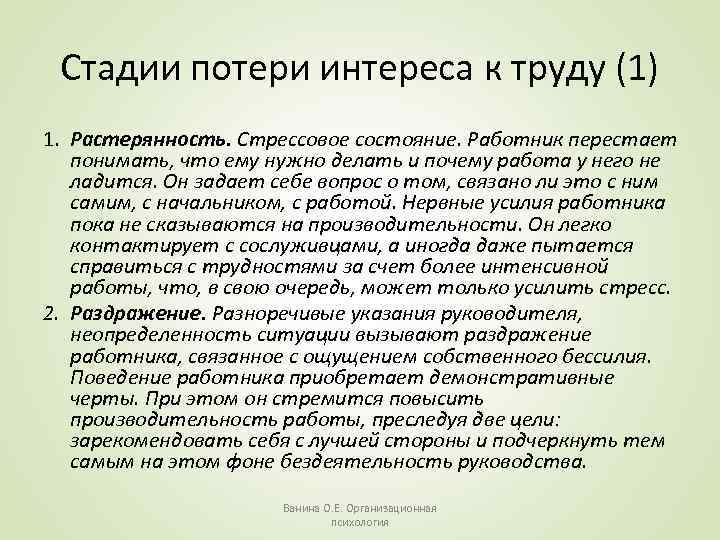 Стадии потери интереса к труду (1)

1. Растерянность. Стрессовое состояние. Работник перестает понимать, что ему нужно делать и почему работа у него не ладится. Он задает себе вопрос о том, связано ли это с ним самим, с начальником, с работой. Нервные усилия работника пока не сказываются на производительности. Он легко контактирует с сослуживцами, а иногда даже пытается справиться с трудностями за счет более интенсивной работы, что, в свою очередь, может только усилить стресс.
2. Раздражение. Разноречивые указания руководителя, неопределенность ситуации вызывают раздражение работника, связанное с ощущением собственного бессилия. Поведение работника приобретает демонстративные черты. При этом он стремится повысить производительность работы, преследуя две цели: зарекомендовать себя с лучшей стороны и подчеркнуть тем самым на этом фоне бездеятельность руководства.

Ванина О.Е. Организационная психология